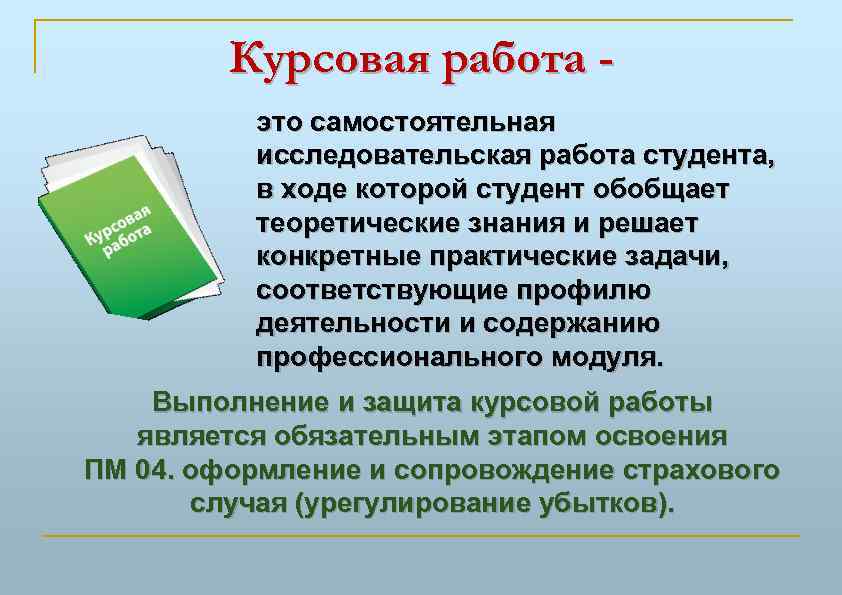 Курсовая работа -

Курсовая работа

это самостоятельная исследовательская работа студента, в ходе которой студент обобщает теоретические знания и решает конкретные практические задачи, соответствующие профилю деятельности и содержанию профессионального модуля.

Выполнение и защита курсовой работы является обязательным этапом освоения ПМ 04. оформление и сопровождение страхового случая (урегулирование убытков).